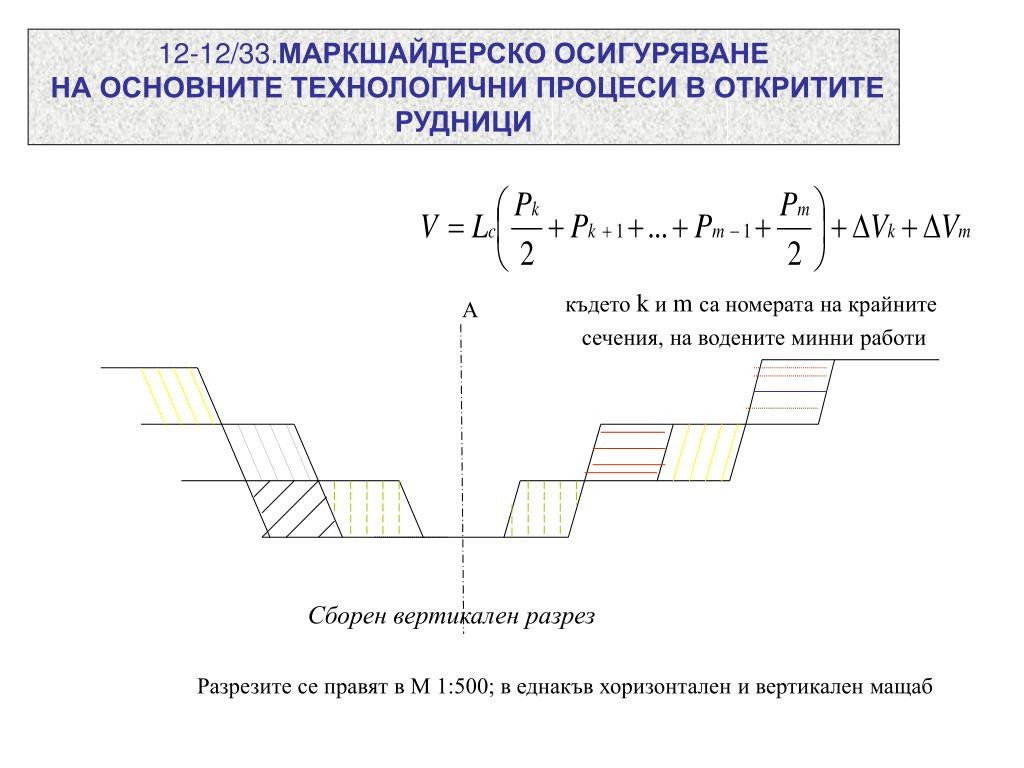 12-12/33.МАРКШАЙДЕРСКО ОСИГУРЯВАНЕ НА ОСНОВНИТЕ ТЕХНОЛОГИЧНИ ПРОЦЕСИ В ОТКРИТИТЕ РУДНИЦИ

$V = L_c\left(\frac{P_k}{2} + P_{k+1} + ... + P_{m-1} + \frac{P_m}{2}\right) + \Delta V_k + \Delta V_m$

където k и m са номерата на крайните сечения, на водените минни работи

A

Сборен вертикален разрез

Разрезите се правят в М 1:500; в еднакъв хоризонтален и вертикален мащаб